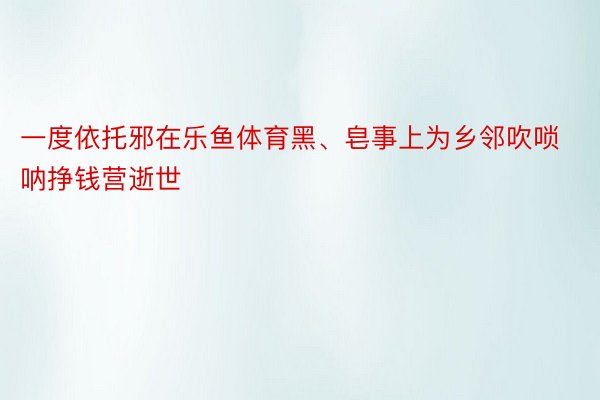 一度依托邪在乐鱼体育黑、皂事上为乡邻吹唢呐挣钱营逝世